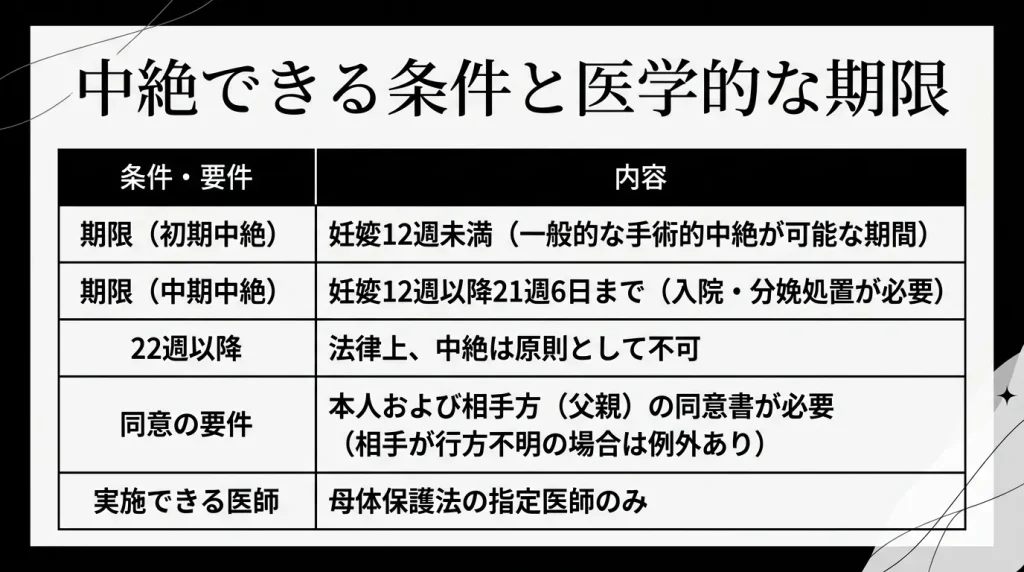 中絶できる条件と医学的な期限

| 条件・要件 | 内容 |
|---|---|
| 期限（初期中絶） | 妊娠12週未満（一般的な手術的中絶が可能な期間） |
| 期限（中期中絶） | 妊娠12週以降21週6日まで（入院・分娩処置が必要） |
| 22週以降 | 法律上、中絶は原則として不可 |
| 同意の要件 | 本人および相手方（父親）の同意書が必要（相手が行方不明の場合は例外あり） |
| 実施できる医師 | 母体保護法の指定医師のみ |